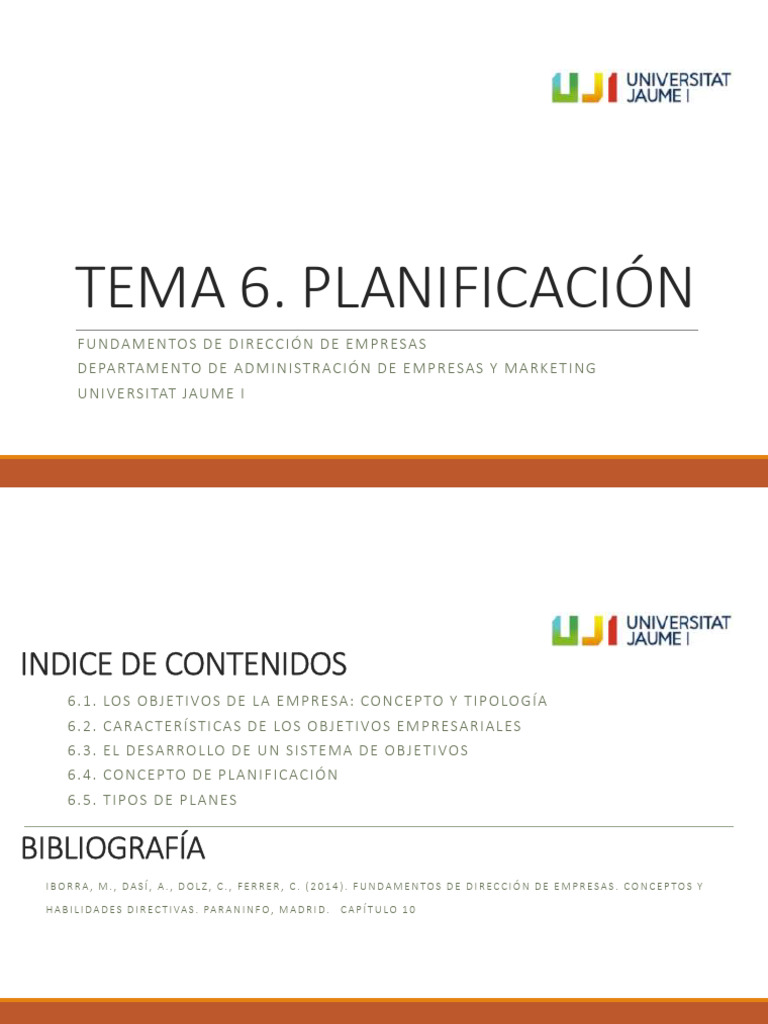 UJI UNIVERSITAT JAUME I

TEMA 6. PLANIFICACIÓN

FUNDAMENTOS DE DIRECCIÓN DE EMPRESAS
DEPARTAMENTO DE ADMINISTRACIÓN DE EMPRESAS Y MARKETING
UNIVERSITAT JAUME I

UJI UNIVERSITAT JAUME I

INDICE DE CONTENIDOS

6.1. LOS OBJETIVOS DE LA EMPRESA: CONCEPTO Y TIPOLOGÍA
6.2. CARACTERÍSTICAS DE LOS OBJETIVOS EMPRESARIALES
6.3. EL DESARROLLO DE UN SISTEMA DE OBJETIVOS
6.4. CONCEPTO DE PLANIFICACIÓN
6.5. TIPOS DE PLANES

BIBLIOGRAFÍA

IBORRA, M., DASÍ, A., DOLZ, C., FERRER, C. (2014). FUNDAMENTOS DE DIRECCIÓN DE EMPRESAS. CONCEPTOS Y HABILIDADES DIRECTIVAS. PARANINFO, MADRID. CAPÍTULO 10